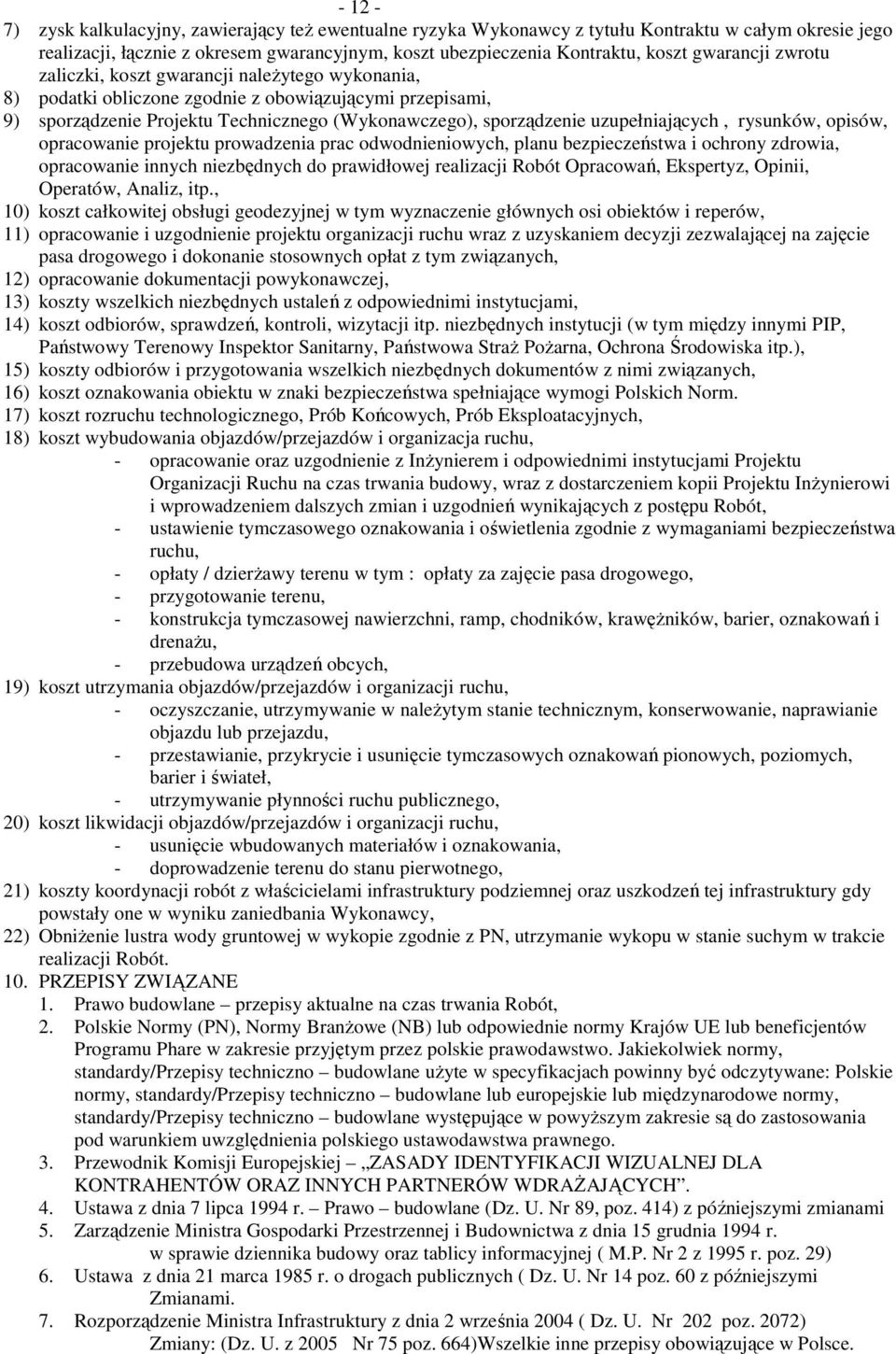 - 12 -

7) zysk kalkulacyjny, zawierający też ewentualne ryzyka Wykonawcy z tytułu Kontraktu w całym okresie jego realizacji, łącznie z okresem gwarancyjnym, koszt ubezpieczenia Kontraktu, koszt gwarancji zwrotu zaliczki, koszt gwarancji należytego wykonania,

8) podatki obliczone zgodnie z obowiązującymi przepisami,

9) sporządzenie Projektu Technicznego (Wykonawczego), sporządzenie uzupełniających , rysunków, opisów, opracowanie projektu prowadzenia prac odwodnieniowych, planu bezpieczeństwa i ochrony zdrowia, opracowanie innych niezbędnych do prawidłowej realizacji Robót Opracowań, Ekspertyz, Opinii, Operatów, Analiz, itp.,

10) koszt całkowitej obsługi geodezyjnej w tym wyznaczenie głównych osi obiektów i reperów,

11) opracowanie i uzgodnienie projektu organizacji ruchu wraz z uzyskaniem decyzji zezwalającej na zajęcie pasa drogowego i dokonanie stosownych opłat z tym związanych,

12) opracowanie dokumentacji powykonawczej,

13) koszty wszelkich niezbędnych ustaleń z odpowiednimi instytucjami,

14) koszt odbiorów, sprawdzeń, kontroli, wizytacji itp. niezbędnych instytucji (w tym między innymi PIP, Państwowy Terenowy Inspektor Sanitarny, Państwowa Straż Pożarna, Ochrona Środowiska itp.),

15) koszty odbiorów i przygotowania wszelkich niezbędnych dokumentów z nimi związanych,

16) koszt oznakowania obiektu w znaki bezpieczeństwa spełniające wymogi Polskich Norm.

17) koszt rozruchu technologicznego, Prób Końcowych, Prób Eksploatacyjnych,

18) koszt wybudowania objazdów/przejazdów i organizacja ruchu,
- opracowanie oraz uzgodnienie z Inżynierem i odpowiednimi instytucjami Projektu Organizacji Ruchu na czas trwania budowy, wraz z dostarczeniem kopii Projektu Inżynierowi i wprowadzeniem dalszych zmian i uzgodnień wynikających z postępu Robót,
- ustawienie tymczasowego oznakowania i oświetlenia zgodnie z wymaganiami bezpieczeństwa ruchu,
- opłaty / dzierżawy terenu w tym : opłaty za zajęcie pasa drogowego,
- przygotowanie terenu,
- konstrukcja tymczasowej nawierzchni, ramp, chodników, krawężników, barier, oznakowań i drenażu,
- przebudowa urządzeń obcych,

19) koszt utrzymania objazdów/przejazdów i organizacji ruchu,
- oczyszczanie, utrzymywanie w należytym stanie technicznym, konserwowanie, naprawianie objazdu lub przejazdu,
- przestawianie, przykrycie i usunięcie tymczasowych oznakowań pionowych, poziomych, barier i świateł,
- utrzymywanie płynności ruchu publicznego,

20) koszt likwidacji objazdów/przejazdów i organizacji ruchu,
- usunięcie wbudowanych materiałów i oznakowania,
- doprowadzenie terenu do stanu pierwotnego,

21) koszty koordynacji robót z właścicielami infrastruktury podziemnej oraz uszkodzeń tej infrastruktury gdy powstały one w wyniku zaniedbania Wykonawcy,

22) Obniżenie lustra wody gruntowej w wykopie zgodnie z PN, utrzymanie wykopu w stanie suchym w trakcie realizacji Robót.

10. PRZEPISY ZWIĄZANE
1. Prawo budowlane – przepisy aktualne na czas trwania Robót,
2. Polskie Normy (PN), Normy Branżowe (NB) lub odpowiednie normy Krajów UE lub beneficjentów Programu Phare w zakresie przyjętym przez polskie prawodawstwo. Jakiekolwiek normy, standardy/Przepisy techniczno – budowlane użyte w specyfikacjach powinny być odczytywane: Polskie normy, standardy/Przepisy techniczno – budowlane lub europejskie lub międzynarodowe normy, standardy/Przepisy techniczno – budowlane występujące w powyższym zakresie są do zastosowania pod warunkiem uwzględnienia polskiego ustawodawstwa prawnego.
3. Przewodnik Komisji Europejskiej – „ZASADY IDENTYFIKACJI WIZUALNEJ DLA KONTRAHENTÓW ORAZ INNYCH PARTNERÓW WDRAŻAJĄCYCH”.
4. Ustawa z dnia 7 lipca 1994 r. – Prawo – budowlane (Dz. U. Nr 89, poz. 414) z późniejszymi zmianami
5. Zarządzenie Ministra Gospodarki Przestrzennej i Budownictwa z dnia 15 grudnia 1994 r. w sprawie dziennika budowy oraz tablicy informacyjnej ( M.P. Nr 2 z 1995 r. poz. 29)
6. Ustawa z dnia 21 marca 1985 r. o drogach publicznych ( Dz. U. Nr 14 poz. 60 z późniejszymi Zmianami.
7. Rozporządzenie Ministra Infrastruktury z dnia 2 września 2004 ( Dz. U. Nr 202 poz. 2072) Zmiany: (Dz. U. z 2005 Nr 75 poz. 664)Wszelkie inne przepisy obowiązujące w Polsce.